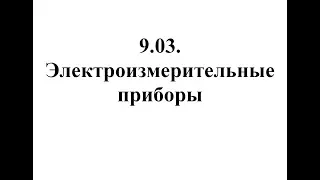 9.03.
Электроизмерительные приборы